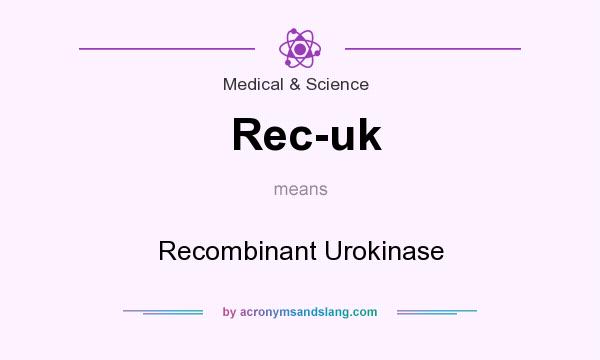 Medical & Science

Rec-uk

means

Recombinant Urokinase

by acronymsandslang.com